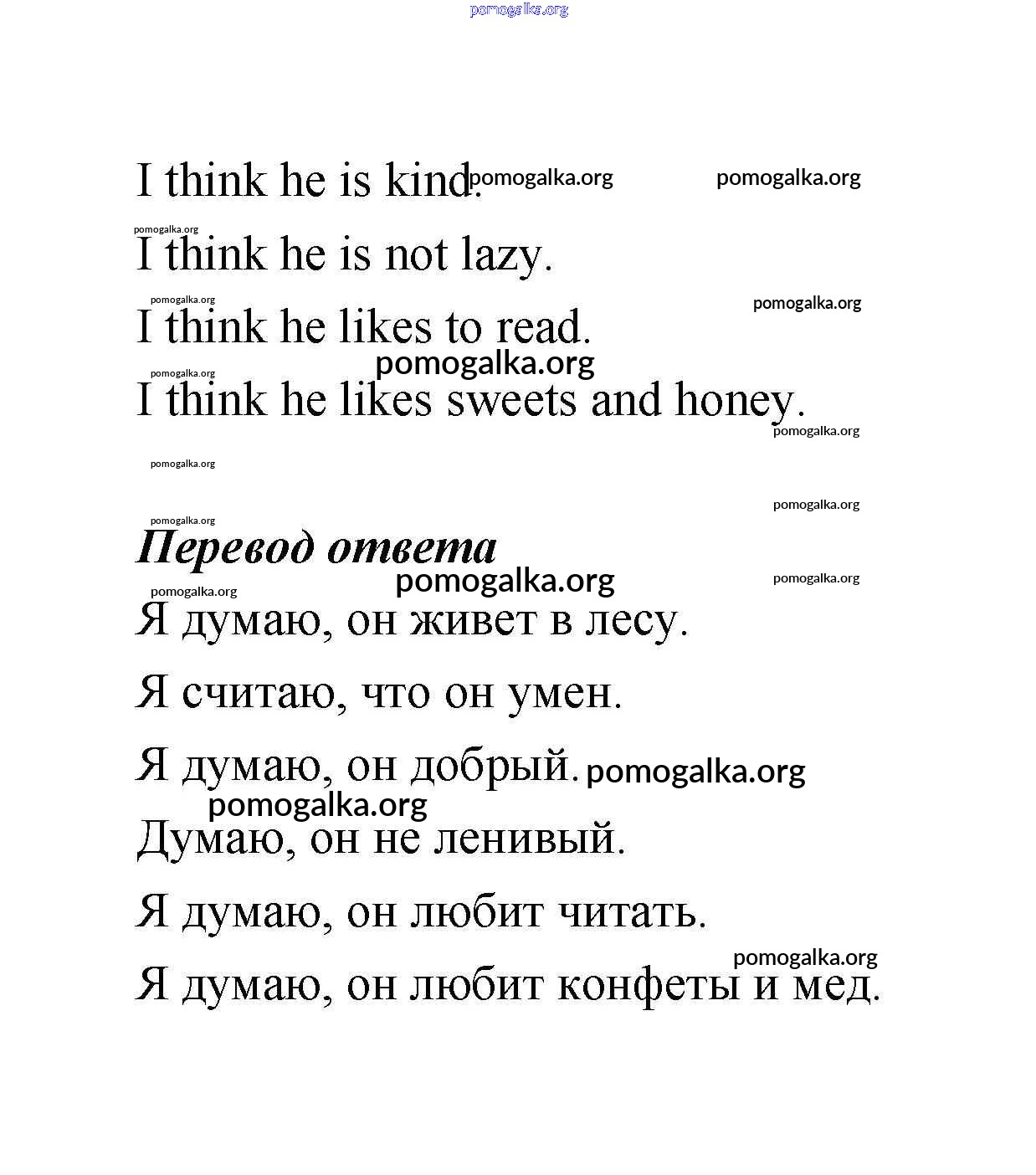 pomogalka.org

I think he is kind. pomogalka.org pomogalka.org

pomogalka.org
I think he is not lazy.

pomogalka.org pomogalka.org
I think he likes to read.

pomogalka.org
pomogalka.org
I think he likes sweets and honey.
pomogalka.org

pomogalka.org

pomogalka.org

pomogalka.org
Перевод ответа
pomogalka.org pomogalka.org
pomogalka.org
Я думаю, он живет в лесу.

Я считаю, что он умен.

Я думаю, он добрый. pomogalka.org
pomogalka.org
Думаю, он не ленивый.

Я думаю, он любит читать.

pomogalka.org
Я думаю, он любит конфеты и мед.